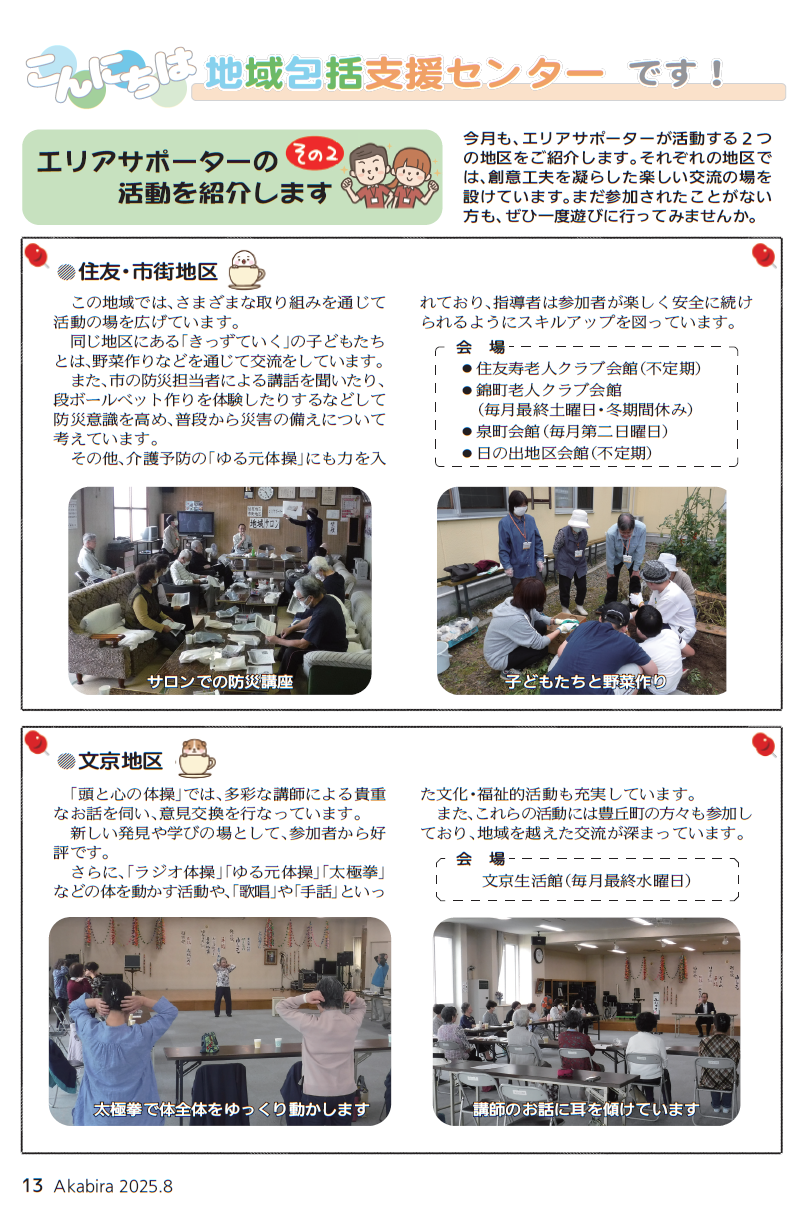 こんにちは 地域包括支援センター です！

エリアサポーターの その2 活動を紹介します

今月も、エリアサポーターが活動する２つの地区をご紹介します。それぞれの地区では、創意工夫を凝らした楽しい交流の場を設けています。まだ参加されたことがない方も、ぜひ一度遊びに行ってみませんか。

住友・市街地区

この地域では、さまざまな取り組みを通じて活動の場を広げています。

同じ地区にある「きっずていく」の子どもたちとは、野菜作りなどを通じて交流をしています。

また、市の防災担当者による講話を聞いたり、段ボールベット作りを体験したりするなどして防災意識を高め、普段から災害の備えについて考えています。

その他、介護予防の「ゆる元体操」にも力を入れており、指導者は参加者が楽しく安全に続けられるようにスキルアップを図っています。

会　場
● 住友寿老人クラブ会館（不定期）
● 錦町老人クラブ会館（毎月最終土曜日・冬期間休み）
● 泉町会館（毎月第二日曜日）
● 日の出地区会館（不定期）

地域サロン

サロンでの防災講座

子どもたちと野菜作り

文京地区

「頭と心の体操」では、多彩な講師による貴重なお話を伺い、意見交換を行なっています。

新しい発見や学びの場として、参加者から好評です。

さらに、「ラジオ体操」「ゆる元体操」「太極拳」などの体を動かす活動や、「歌唱」や「手話」といった文化・福祉的活動も充実しています。

また、これらの活動には豊丘町の方々も参加しており、地域を越えた交流が深まっています。

会　場
文京生活館（毎月最終水曜日）

太極拳で体全体をゆっくり動かします

講師のお話に耳を傾けています

13 Akabira 2025.8